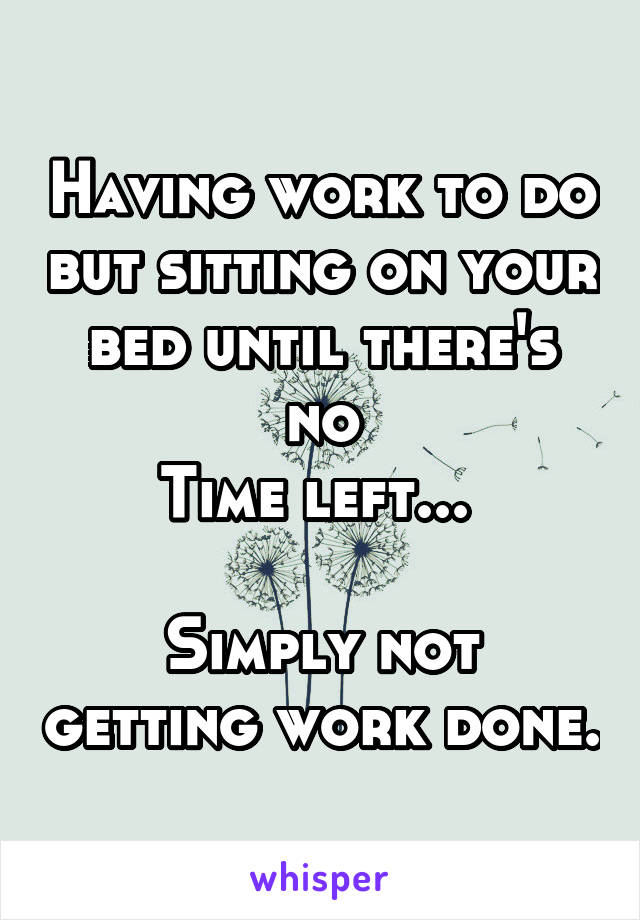 Having work to do but sitting on your bed until there's no
Time left...

Simply not getting work done.

whisper